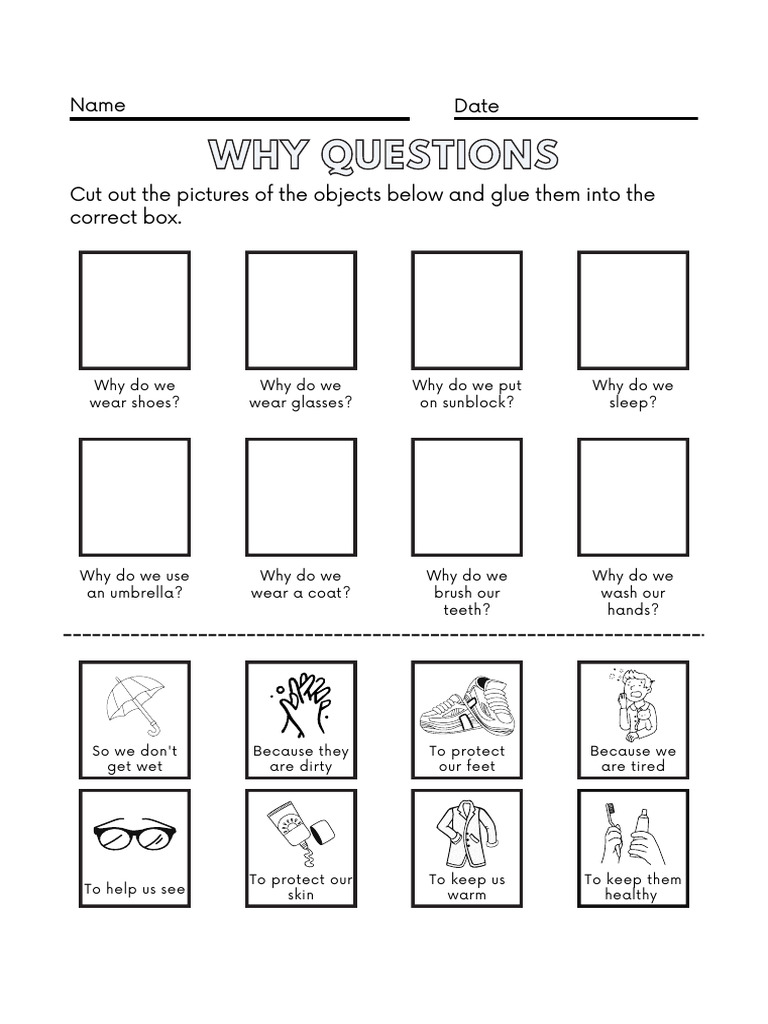 Name

Date

WHY QUESTIONS

Cut out the pictures of the objects below and glue them into the correct box.

Why do we wear shoes?

Why do we wear glasses?

Why do we put on sunblock?

Why do we sleep?

Why do we use an umbrella?

Why do we wear a coat?

Why do we brush our teeth?

Why do we wash our hands?

So we don't get wet

Because they are dirty

To protect our feet

Because we are tired

To help us see

To protect our skin

To keep us warm

To keep them healthy